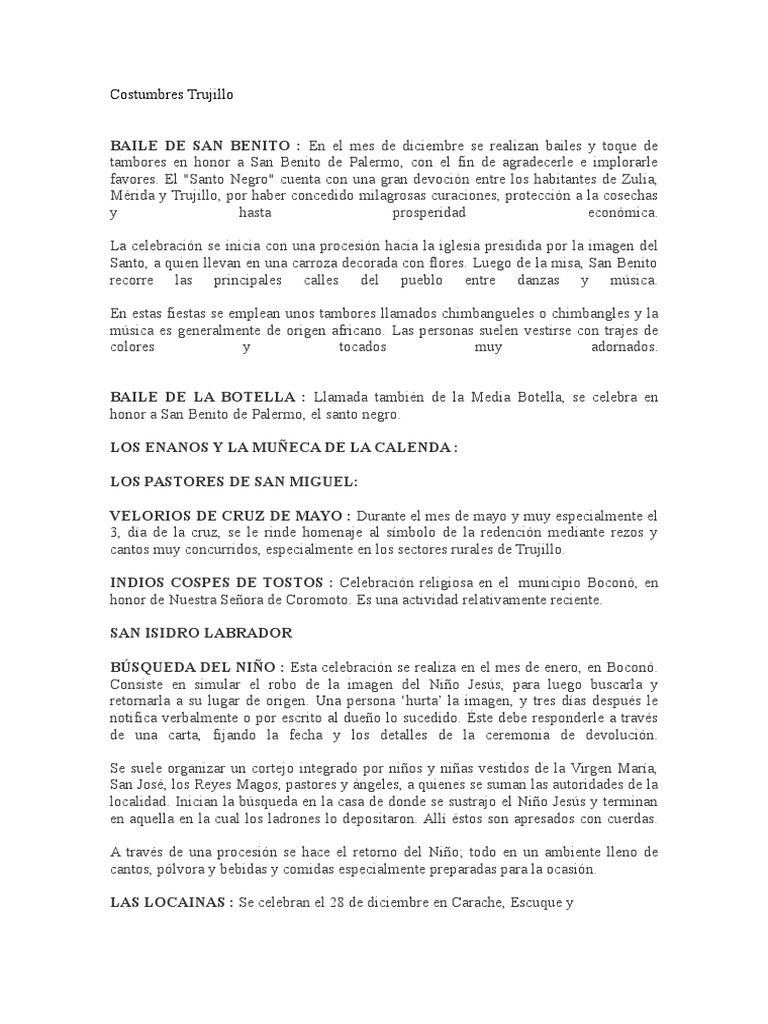 Costumbres Trujillo

BAILE DE SAN BENITO : En el mes de diciembre se realizan bailes y toque de tambores en honor a San Benito de Palermo, con el fin de agradecerle e implorarle favores. El "Santo Negro" cuenta con una gran devoción entre los habitantes de Zulia, Mérida y Trujillo, por haber concedido milagrosas curaciones, protección a la cosechas y hasta prosperidad económica.

La celebración se inicia con una procesión hacia la iglesia presidida por la imagen del Santo, a quien llevan en una carroza decorada con flores. Luego de la misa, San Benito recorre las principales calles del pueblo entre danzas y música.

En estas fiestas se emplean unos tambores llamados chimbangueles o chimbangles y la música es generalmente de origen africano. Las personas suelen vestirse con trajes de colores y tocados muy adornados.

BAILE DE LA BOTELLA : Llamada también de la Media Botella, se celebra en honor a San Benito de Palermo, el santo negro.

LOS ENANOS Y LA MUÑECA DE LA CALENDA :

LOS PASTORES DE SAN MIGUEL:

VELORIOS DE CRUZ DE MAYO : Durante el mes de mayo y muy especialmente el 3, día de la cruz, se le rinde homenaje al símbolo de la redención mediante rezos y cantos muy concurridos, especialmente en los sectores rurales de Trujillo.

INDIOS COSPES DE TOSTOS : Celebración religiosa en el municipio Boconó, en honor de Nuestra Señora de Coromoto. Es una actividad relativamente reciente.

SAN ISIDRO LABRADOR

BÚSQUEDA DEL NIÑO : Esta celebración se realiza en el mes de enero, en Boconó. Consiste en simular el robo de la imagen del Niño Jesús, para luego buscarla y retornarla a su lugar de origen. Una persona 'hurta' la imagen, y tres días después le notifica verbalmente o por escrito al dueño lo sucedido. Éste debe responderle a través de una carta, fijando la fecha y los detalles de la ceremonia de devolución.

Se suele organizar un cortejo integrado por niños y niñas vestidos de la Virgen María, San José, los Reyes Magos, pastores y ángeles, a quienes se suman las autoridades de la localidad. Inician la búsqueda en la casa de donde se sustrajo el Niño Jesús y terminan en aquella en la cual los ladrones lo depositaron. Allí éstos son apresados con cuerdas.

A través de una procesión se hace el retorno del Niño; todo en un ambiente lleno de cantos, pólvora y bebidas y comidas especialmente preparadas para la ocasión.

LAS LOCAINAS : Se celebran el 28 de diciembre en Carache, Escuque y